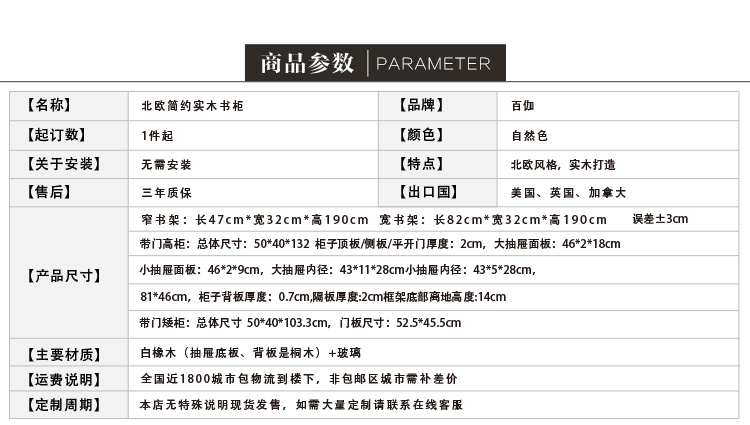 商品参数 | PARAMETER

| 【名称】 | 北欧简约实木书柜 | 【品牌】 | 百伽 |
|---|---|---|---|
| 【起订数】 | 1件起 | 【颜色】 | 自然色 |
| 【关于安装】 | 无需安装 | 【特点】 | 北欧风格，实木打造 |
| 【售后】 | 三年质保 | 【出口国】 | 美国、英国、加拿大 |

| 【产品尺寸】 | 窄书架：长47cm*宽32cm*高190cm 宽书架：长82cm*宽32cm*高190cm 误差±3cm |
|---|---|
| | 带门高柜：总体尺寸：50*40*132 柜子顶板/侧板/平开门厚度：2cm，大抽屉面板：46*2*18cm |
| | 小抽屉面板：46*2*9cm，大抽屉内径：43*11*28cm小抽屉内径：43*5*28cm， |
| | 81*46cm，柜子背板厚度：0.7cm,隔板厚度:2cm框架底部离地高度:14cm |
| | 带门矮柜：总体尺寸 50*40*103.3cm，门板尺寸：52.5*45.5cm |
| 【主要材质】 | 白橡木（抽屉底板、背板是桐木）+玻璃 |
| 【运费说明】 | 全国近1800城市包物流到楼下，非包邮区城市需补差价 |
| 【定制周期】 | 本店无特殊说明现货发售，如需大量定制请联系在线客服 |